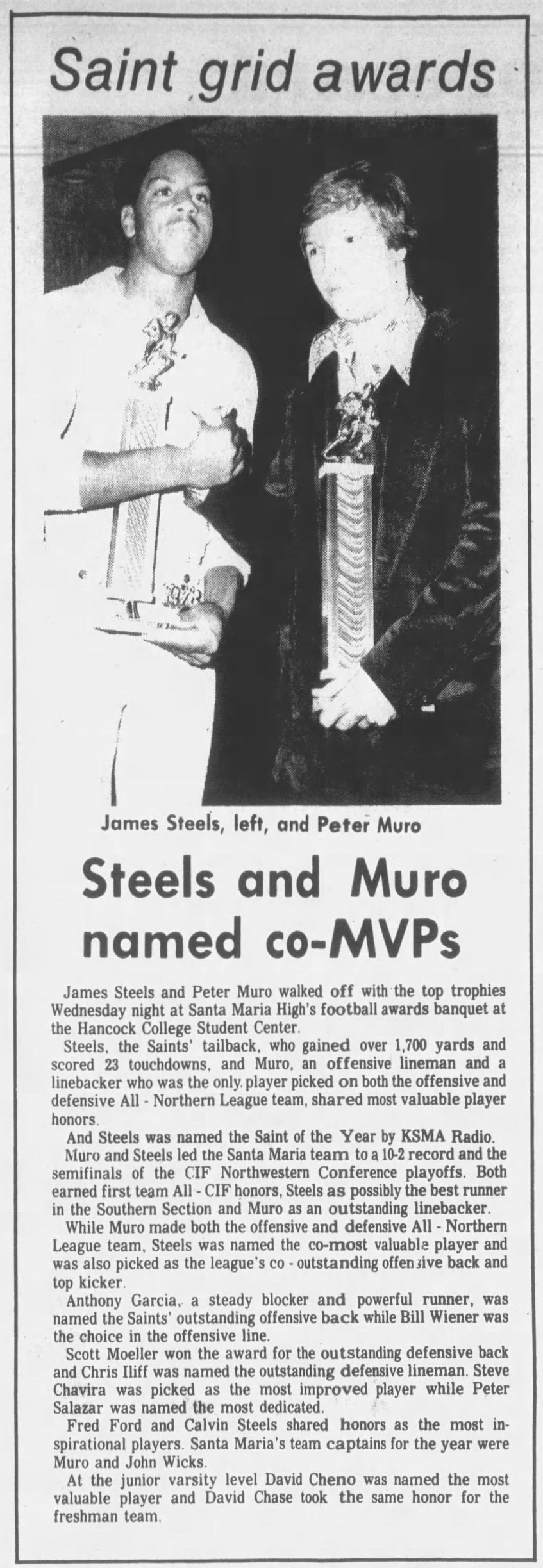 Saint grid awards

James Steels, left, and Peter Muro

Steels and Muro named co-MVPs

James Steels and Peter Muro walked off with the top trophies Wednesday night at Santa Maria High's football awards banquet at the Hancock College Student Center.

Steels, the Saints' tailback, who gained over 1,700 yards and scored 23 touchdowns, and Muro, an offensive lineman and a linebacker who was the only player picked on both the offensive and defensive All - Northern League team, shared most valuable player honors.

And Steels was named the Saint of the Year by KSMA Radio.

Muro and Steels led the Santa Maria team to a 10-2 record and the semifinals of the CIF Northwestern Conference playoffs. Both earned first team All - CIF honors, Steels as possibly the best runner in the Southern Section and Muro as an outstanding linebacker.

While Muro made both the offensive and defensive All - Northern League team, Steels was named the co-most valuable player and was also picked as the league's co - outstanding offensive back and top kicker.

Anthony Garcia, a steady blocker and powerful runner, was named the Saints' outstanding offensive back while Bill Wiener was the choice in the offensive line.

Scott Moeller won the award for the outstanding defensive back and Chris Iliff was named the outstanding defensive lineman. Steve Chavira was picked as the most improved player while Peter Salazar was named the most dedicated.

Fred Ford and Calvin Steels shared honors as the most inspirational players. Santa Maria's team captains for the year were Muro and John Wicks.

At the junior varsity level David Cheno was named the most valuable player and David Chase took the same honor for the freshman team.